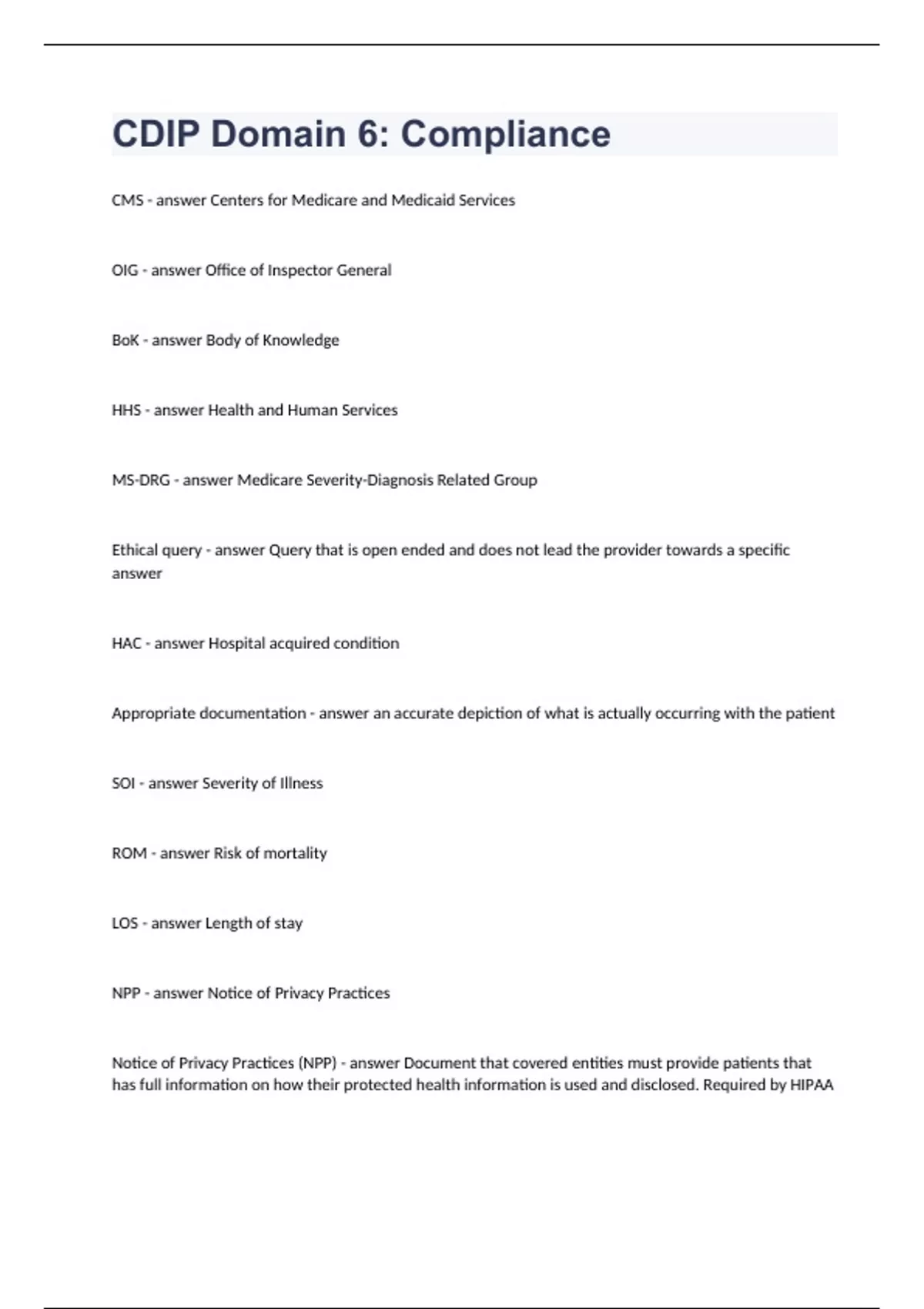 CDIP Domain 6: Compliance

CMS - answer Centers for Medicare and Medicaid Services

OIG - answer Office of Inspector General

BoK - answer Body of Knowledge

HHS - answer Health and Human Services

MS-DRG - answer Medicare Severity-Diagnosis Related Group

Ethical query - answer Query that is open ended and does not lead the provider towards a specific answer

HAC - answer Hospital acquired condition

Appropriate documentation - answer an accurate depiction of what is actually occurring with the patient

SOI - answer Severity of Illness

ROM - answer Risk of mortality

LOS - answer Length of stay

NPP - answer Notice of Privacy Practices

Notice of Privacy Practices (NPP) - answer Document that covered entities must provide patients that has full information on how their protected health information is used and disclosed. Required by HIPAA